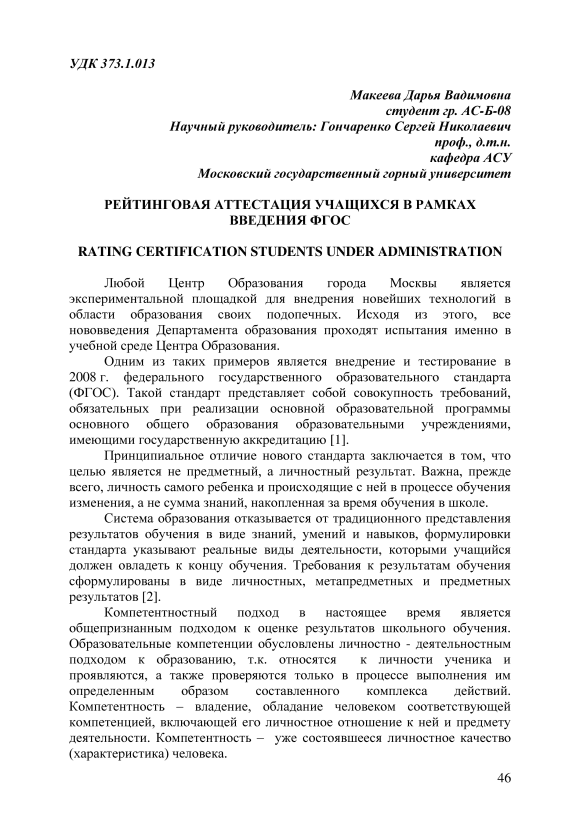 УДК 373.1.013

Макеева Дарья Вадимовна
студент гр. АС-Б-08
Научный руководитель: Гончаренко Сергей Николаевич
проф., д.т.н.
кафедра АСУ
Московский государственный горный университет

РЕЙТИНГОВАЯ АТТЕСТАЦИЯ УЧАЩИХСЯ В РАМКАХ ВВЕДЕНИЯ ФГОС

RATING CERTIFICATION STUDENTS UNDER ADMINISTRATION

Любой Центр Образования города Москвы является экспериментальной площадкой для внедрения новейших технологий в области образования своих подопечных. Исходя из этого, все нововведения Департамента образования проходят испытания именно в учебной среде Центра Образования.

Одним из таких примеров является внедрение и тестирование в 2008 г. федерального государственного образовательного стандарта (ФГОС). Такой стандарт представляет собой совокупность требований, обязательных при реализации основной образовательной программы основного общего образования образовательными учреждениями, имеющими государственную аккредитацию [1].

Принципиальное отличие нового стандарта заключается в том, что целью является не предметный, а личностный результат. Важна, прежде всего, личность самого ребенка и происходящие с ней в процессе обучения изменения, а не сумма знаний, накопленная за время обучения в школе.

Система образования отказывается от традиционного представления результатов обучения в виде знаний, умений и навыков, формулировки стандарта указывают реальные виды деятельности, которыми учащийся должен овладеть к концу обучения. Требования к результатам обучения сформулированы в виде личностных, метапредметных и предметных результатов [2].

Компетентностный подход в настоящее время является общепризнанным подходом к оценке результатов школьного обучения. Образовательные компетенции обусловлены личностно - деятельностным подходом к образованию, т.к. относятся к личности ученика и проявляются, а также проверяются только в процессе выполнения им определенным образом составленного комплекса действий. Компетентность – владение, обладание человеком соответствующей компетенцией, включающей его личностное отношение к ней и предмету деятельности. Компетентность – уже состоявшееся личностное качество (характеристика) человека.

46